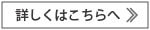 詳しくはこちらへ ≫